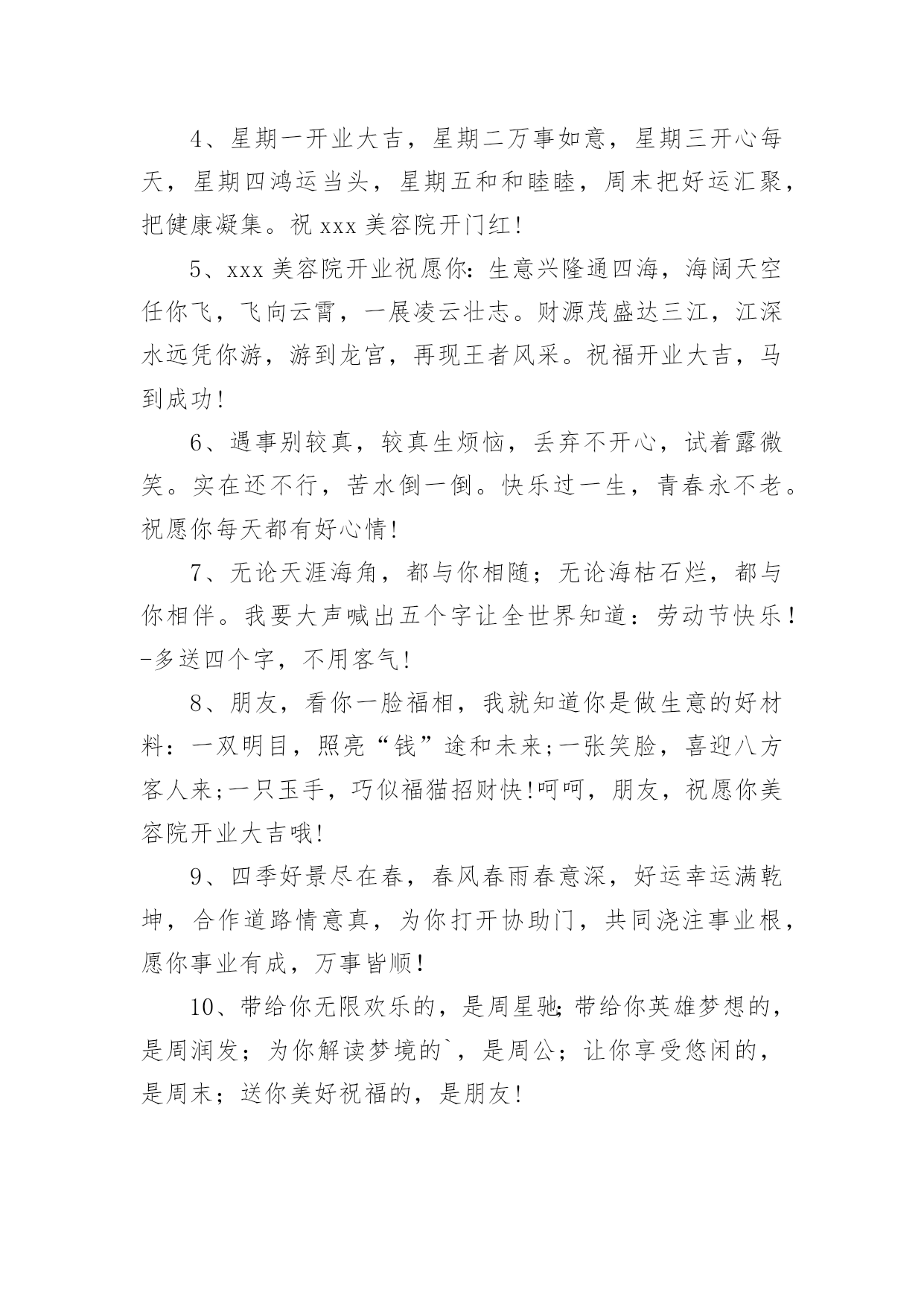 4、星期一开业大吉，星期二万事如意，星期三开心每天，星期四鸿运当头，星期五和和睦睦，周末把好运汇聚，把健康凝集。祝 xxx 美容院开门红!

5、xxx 美容院开业祝愿你：生意兴隆通四海，海阔天空任你飞，飞向云霄，一展凌云壮志。财源茂盛达三江，江深水远凭你游，游到龙宫，再现王者风采。祝福开业大吉，马到成功!

6、遇事别较真，较真生烦恼，丢弃不开心，试着露微笑。实在还不行，苦水倒一倒。快乐过一生，青春永不老。祝愿你每天都有好心情!

7、无论天涯海角，都与你相随；无论海枯石烂，都与你相伴。我要大声喊出五个字让全世界知道：劳动节快乐！-多送四个字，不用客气!

8、朋友，看你一脸福相，我就知道你是做生意的好材料：一双明目，照亮“钱”途和未来;一张笑脸，喜迎八方客人来;一只玉手，巧似福猫招财快!呵呵，朋友，祝愿你美容院开业大吉哦!

9、四季好景尽在春，春风春雨春意深，好运幸运满乾坤，合作道路情意真，为你打开协助门，共同浇注事业根，愿你事业有成，万事皆顺!

10、带给你无限欢乐的，是周星驰;带给你英雄梦想的，是周润发；为你解读梦境的`，是周公；让你享受悠闲的，是周末；送你美好祝福的，是朋友!